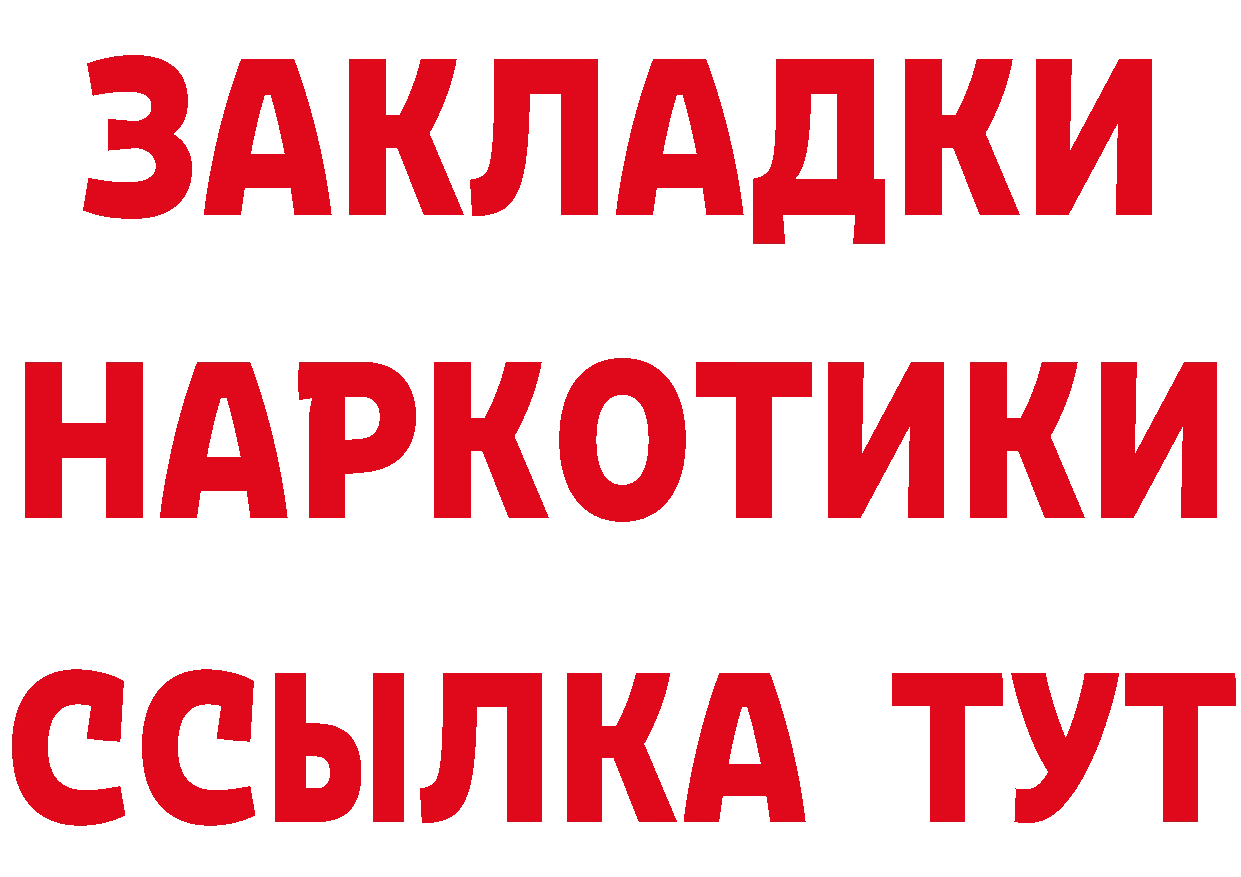 ЗАКЛАДКИ
НАРКОТИКИ
ССЫЛКА ТУТ